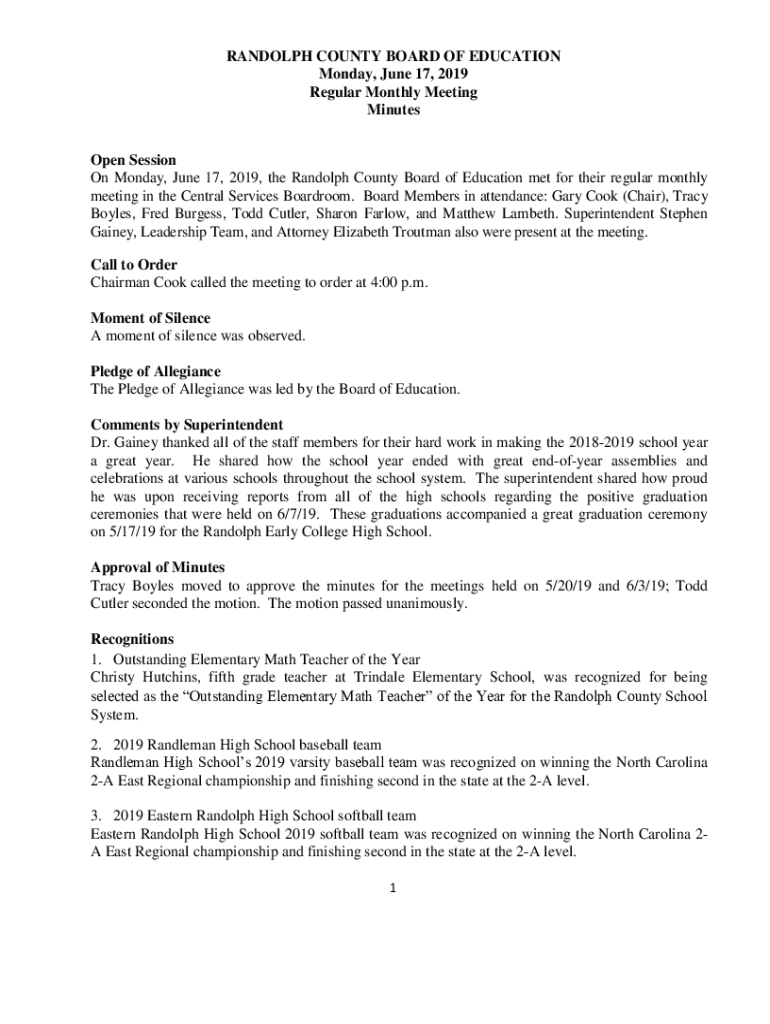 RANDOLPH COUNTY BOARD OF EDUCATION
Monday, June 17, 2019
Regular Monthly Meeting
Minutes

Open Session
On Monday, June 17, 2019, the Randolph County Board of Education met for their regular monthly meeting in the Central Services Boardroom. Board Members in attendance: Gary Cook (Chair), Tracy Boyles, Fred Burgess, Todd Cutler, Sharon Farlow, and Matthew Lambeth. Superintendent Stephen Gainey, Leadership Team, and Attorney Elizabeth Troutman also were present at the meeting.

Call to Order
Chairman Cook called the meeting to order at 4:00 p.m.

Moment of Silence
A moment of silence was observed.

Pledge of Allegiance
The Pledge of Allegiance was led by the Board of Education.

Comments by Superintendent
Dr. Gainey thanked all of the staff members for their hard work in making the 2018-2019 school year a great year. He shared how the school year ended with great end-of-year assemblies and celebrations at various schools throughout the school system. The superintendent shared how proud he was upon receiving reports from all of the high schools regarding the positive graduation ceremonies that were held on 6/7/19. These graduations accompanied a great graduation ceremony on 5/17/19 for the Randolph Early College High School.

Approval of Minutes
Tracy Boyles moved to approve the minutes for the meetings held on 5/20/19 and 6/3/19; Todd Cutler seconded the motion. The motion passed unanimously.

Recognitions
1. Outstanding Elementary Math Teacher of the Year
Christy Hutchins, fifth grade teacher at Trindale Elementary School, was recognized for being selected as the “Outstanding Elementary Math Teacher” of the Year for the Randolph County School System.

2. 2019 Randleman High School baseball team
Randleman High School’s 2019 varsity baseball team was recognized on winning the North Carolina 2-A East Regional championship and finishing second in the state at the 2-A level.

3. 2019 Eastern Randolph High School softball team
Eastern Randolph High School 2019 softball team was recognized on winning the North Carolina 2-A East Regional championship and finishing second in the state at the 2-A level.

1